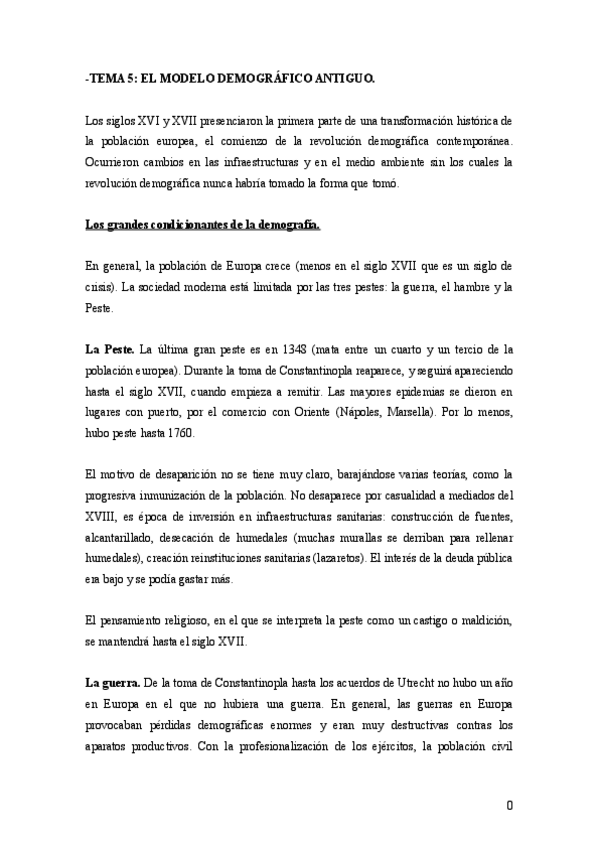 -TEMA 5: EL MODELO DEMOGRÁFICO ANTIGUO.

Los siglos XVI y XVII presenciaron la primera parte de una transformación histórica de la población europea, el comienzo de la revolución demográfica contemporánea. Ocurrieron cambios en las infraestructuras y en el medio ambiente sin los cuales la revolución demográfica nunca habría tomado la forma que tomó.

Los grandes condicionantes de la demografía.

En general, la población de Europa crece (menos en el siglo XVII que es un siglo de crisis). La sociedad moderna está limitada por las tres pestes: la guerra, el hambre y la Peste.

La Peste. La última gran peste es en 1348 (mata entre un cuarto y un tercio de la población europea). Durante la toma de Constantinopla reaparece, y seguirá apareciendo hasta el siglo XVII, cuando empieza a remitir. Las mayores epidemias se dieron en lugares con puerto, por el comercio con Oriente (Nápoles, Marsella). Por lo menos, hubo peste hasta 1760.

El motivo de desaparición no se tiene muy claro, barajándose varias teorías, como la progresiva inmunización de la población. No desaparece por casualidad a mediados del XVIII, es época de inversión en infraestructuras sanitarias: construcción de fuentes, alcantarillado, desecación de humedales (muchas murallas se derriban para rellenar humedales), creación reinstituciones sanitarias (lazaretos). El interés de la deuda pública era bajo y se podía gastar más.

El pensamiento religioso, en el que se interpreta la peste como un castigo o maldición, se mantendrá hasta el siglo XVII.

La guerra. De la toma de Constantinopla hasta los acuerdos de Utrecht no hubo un año en Europa en el que no hubiera una guerra. En general, las guerras en Europa provocaban pérdidas demográficas enormes y eran muy destructivas contras los aparatos productivos. Con la profesionalización de los ejércitos, la población civil

0